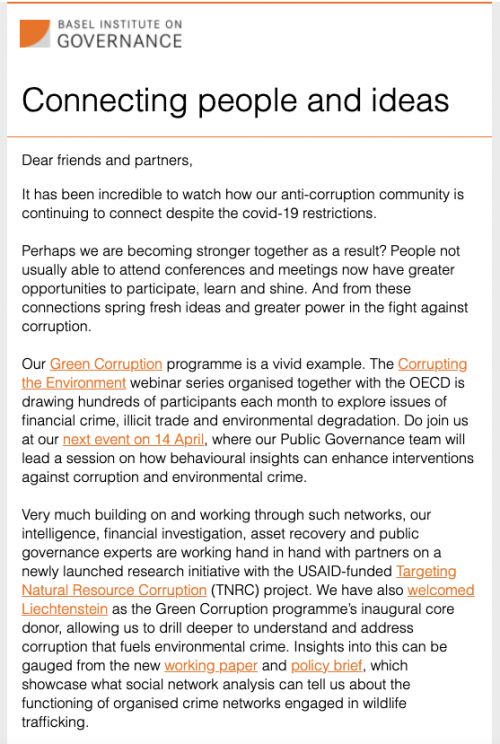 BASEL INSTITUTE ON
GOVERNANCE

Connecting people and ideas

Dear friends and partners,

It has been incredible to watch how our anti-corruption community is continuing to connect despite the covid-19 restrictions.

Perhaps we are becoming stronger together as a result? People not usually able to attend conferences and meetings now have greater opportunities to participate, learn and shine. And from these connections spring fresh ideas and greater power in the fight against corruption.

Our Green Corruption programme is a vivid example. The Corrupting the Environment webinar series organised together with the OECD is drawing hundreds of participants each month to explore issues of financial crime, illicit trade and environmental degradation. Do join us at our next event on 14 April, where our Public Governance team will lead a session on how behavioural insights can enhance interventions against corruption and environmental crime.

Very much building on and working through such networks, our intelligence, financial investigation, asset recovery and public governance experts are working hand in hand with partners on a newly launched research initiative with the USAID-funded Targeting Natural Resource Corruption (TNRC) project. We have also welcomed Liechtenstein as the Green Corruption programme's inaugural core donor, allowing us to drill deeper to understand and address corruption that fuels environmental crime. Insights into this can be gauged from the new working paper and policy brief, which showcase what social network analysis can tell us about the functioning of organised crime networks engaged in wildlife trafficking.